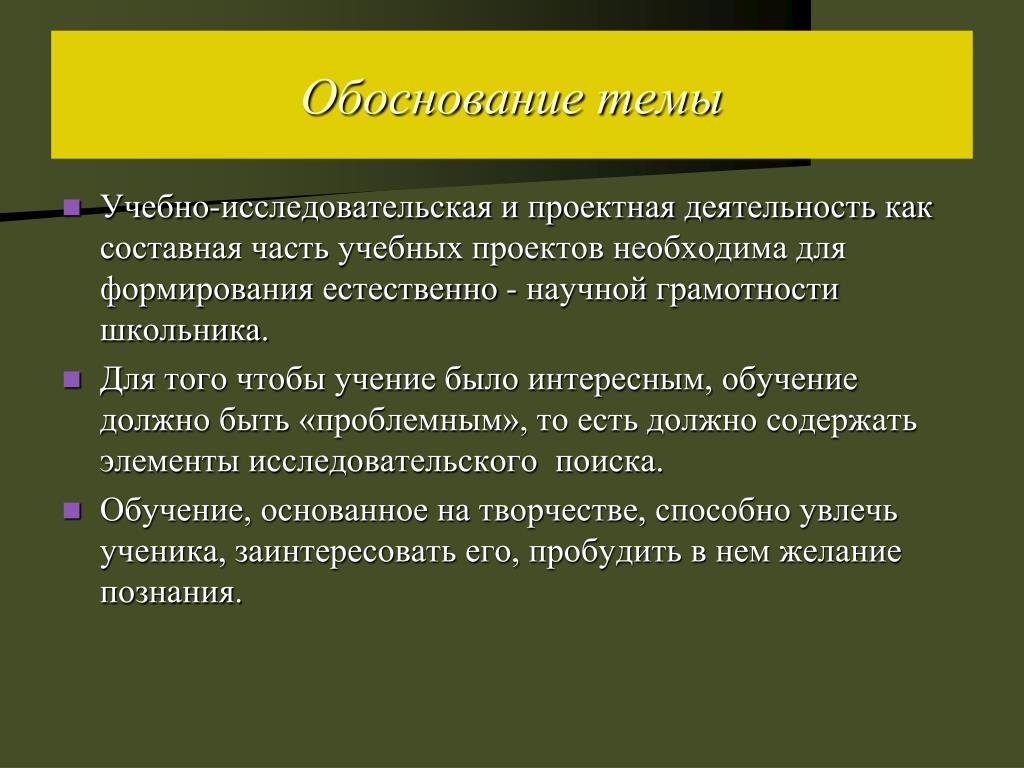 Обоснование темы

Учебно-исследовательская и проектная деятельность как составная часть учебных проектов необходима для формирования естественно - научной грамотности школьника.

Для того чтобы учение было интересным, обучение должно быть «проблемным», то есть должно содержать элементы исследовательского поиска.

Обучение, основанное на творчестве, способно увлечь ученика, заинтересовать его, пробудить в нем желание познания.